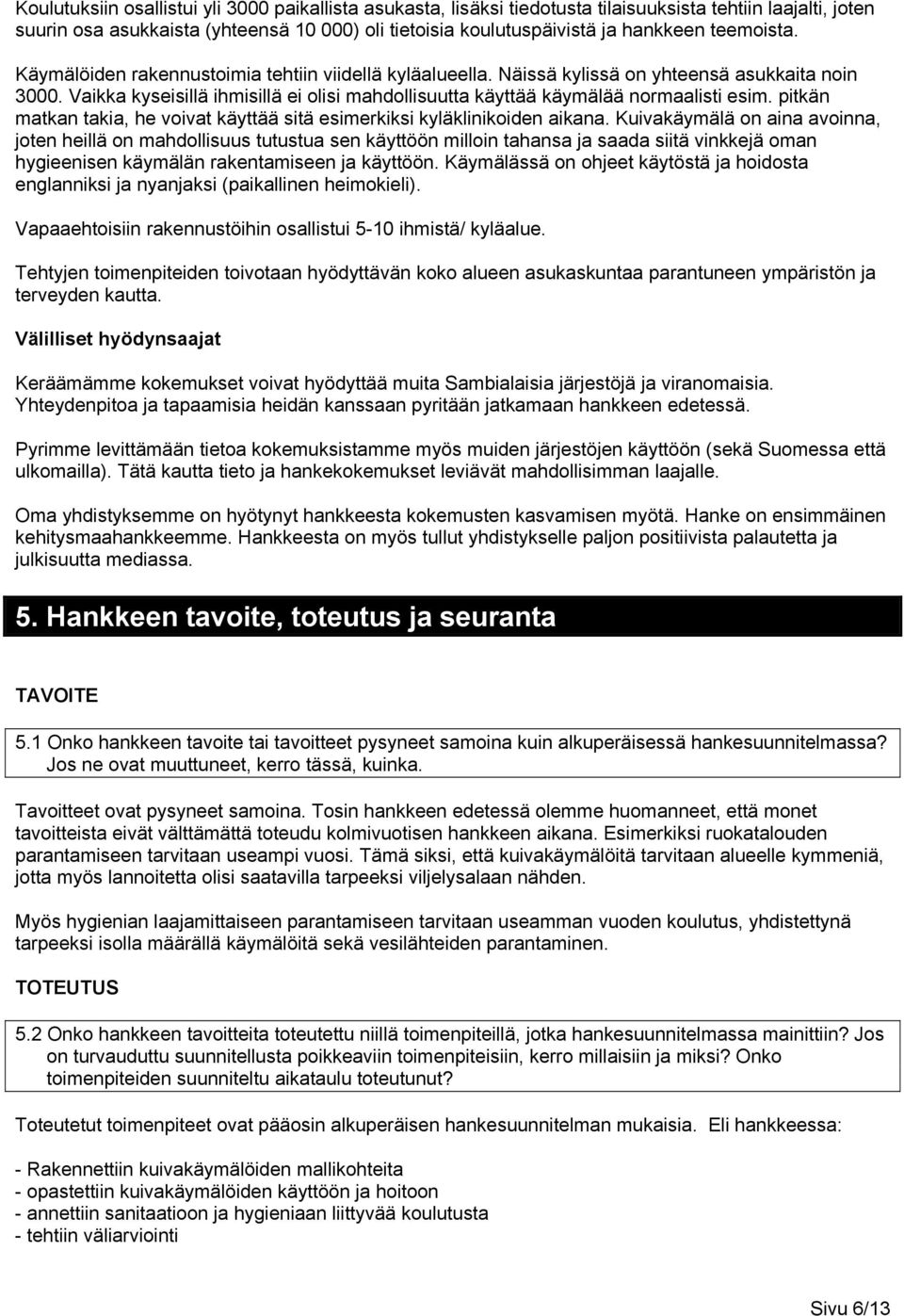 Koulutuksiin osallistui yli 3000 paikallista asukasta, lisäksi tiedotusta tilaisuuksista tehtiin laajalti, joten suurin osa asukkaista (yhteensä 10 000) oli tietoisia koulutuspäivistä ja hankkeen teemoista.

Käymälöiden rakennustoimia tehtiin viidellä kyläalueella. Näissä kylissä on yhteensä asukkaita noin 3000. Vaikka kyseisillä ihmisillä ei olisi mahdollisuutta käyttää käymälää normaalisti esim. pitkän matkan takia, he voivat käyttää sitä esimerkiksi kyläklinikoiden aikana. Kuivakäymälä on aina avoinna, joten heillä on mahdollisuus tutustua sen käyttöön milloin tahansa ja saada siitä vinkkejä oman hygieenisen käymälän rakentamiseen ja käyttöön. Käymälässä on ohjeet käytöstä ja hoidosta englanniksi ja nyanjaksi (paikallinen heimokieli).

Vapaaehtoisiin rakennustöihin osallistui 5-10 ihmistä/ kyläalue.

Tehtyjen toimenpiteiden toivotaan hyödyttävän koko alueen asukaskuntaa parantuneen ympäristön ja terveyden kautta.

Välilliset hyödynsaajat

Keräämämme kokemukset voivat hyödyttää muita Sambialaisia järjestöjä ja viranomaisia. Yhteydenpitoa ja tapaamisia heidän kanssaan pyritään jatkamaan hankkeen edetessä.

Pyrimme levittämään tietoa kokemuksistamme myös muiden järjestöjen käyttöön (sekä Suomessa että ulkomailla). Tätä kautta tieto ja hankekokemukset leviävät mahdollisimman laajalle.

Oma yhdistyksemme on hyötynyt hankkeesta kokemusten kasvamisen myötä. Hanke on ensimmäinen kehitysmaahankkeemme. Hankkeesta on myös tullut yhdistykselle paljon positiivista palautetta ja julkisuutta mediassa.

5. Hankkeen tavoite, toteutus ja seuranta

TAVOITE

5.1 Onko hankkeen tavoite tai tavoitteet pysyneet samoina kuin alkuperäisessä hankesuunnitelmassa? Jos ne ovat muuttuneet, kerro tässä, kuinka.

Tavoitteet ovat pysyneet samoina. Tosin hankkeen edetessä olemme huomanneet, että monet tavoitteista eivät välttämättä toteudu kolmivuotisen hankkeen aikana. Esimerkiksi ruokatalouden parantamiseen tarvitaan useampi vuosi. Tämä siksi, että kuivakäymälöitä tarvitaan alueelle kymmeniä, jotta myös lannoitetta olisi saatavilla tarpeeksi viljelysalaan nähden.

Myös hygienian laajamittaiseen parantamiseen tarvitaan useamman vuoden koulutus, yhdistettynä tarpeeksi isolla määrällä käymälöitä sekä vesilähteiden parantaminen.

TOTEUTUS

5.2 Onko hankkeen tavoitteita toteutettu niillä toimenpiteillä, jotka hankesuunnitelmassa mainittiin? Jos on turvauduttu suunnitellusta poikkeaviin toimenpiteisiin, kerro millaisiin ja miksi? Onko toimenpiteiden suunniteltu aikataulu toteutunut?

Toteutetut toimenpiteet ovat pääosin alkuperäisen hankesuunnitelman mukaisia. Eli hankkeessa:

- Rakennettiin kuivakäymälöiden mallikohteita
- opastettiin kuivakäymälöiden käyttöön ja hoitoon
- annettiin sanitaatioon ja hygieniaan liittyvää koulutusta
- tehtiin väliarviointi

Sivu 6/13